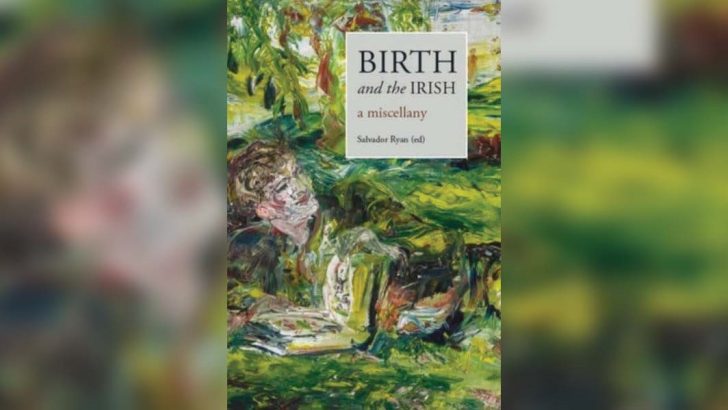 BIRTH
and the IRISH
a miscellany

Salvador Ryan (ed)